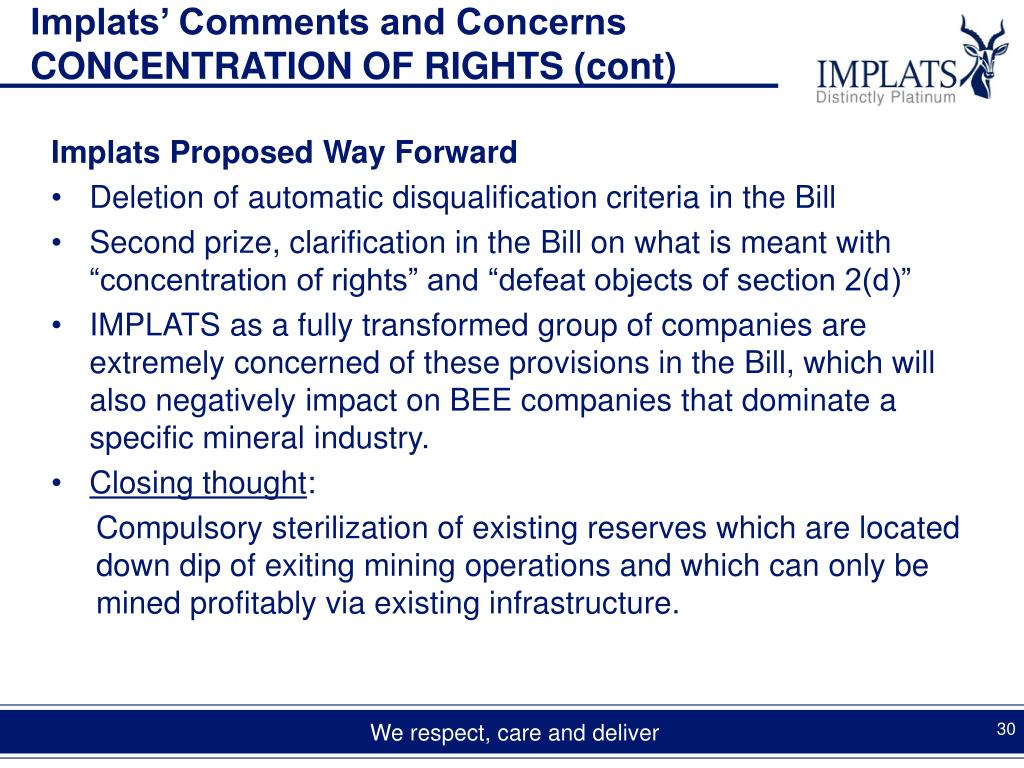 Implats' Comments and Concerns
CONCENTRATION OF RIGHTS (cont)

IMPLATS
Distinctly Platinum

Implats Proposed Way Forward

• Deletion of automatic disqualification criteria in the Bill
• Second prize, clarification in the Bill on what is meant with "concentration of rights" and "defeat objects of section 2(d)"
• IMPLATS as a fully transformed group of companies are extremely concerned of these provisions in the Bill, which will also negatively impact on BEE companies that dominate a specific mineral industry.
• Closing thought:

Compulsory sterilization of existing reserves which are located down dip of exiting mining operations and which can only be mined profitably via existing infrastructure.

We respect, care and deliver

30